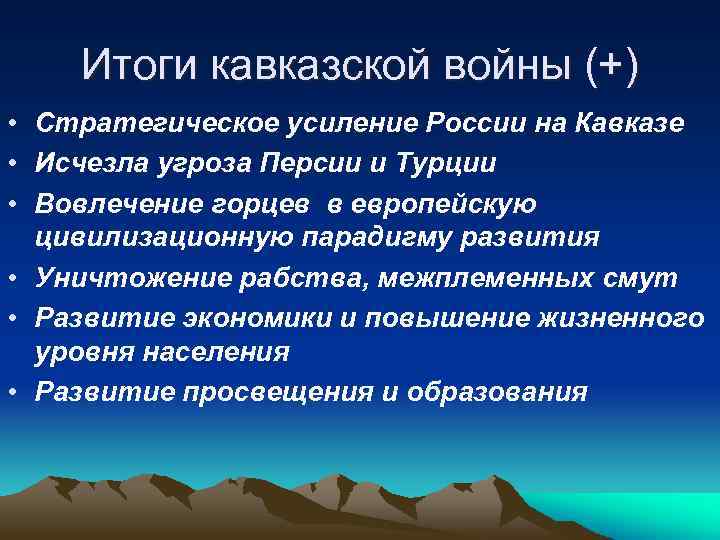 Итоги кавказской войны (+)

• Стратегическое усиление России на Кавказе
• Исчезла угроза Персии и Турции
• Вовлечение горцев в европейскую цивилизационную парадигму развития
• Уничтожение рабства, межплеменных смут
• Развитие экономики и повышение жизненного уровня населения
• Развитие просвещения и образования